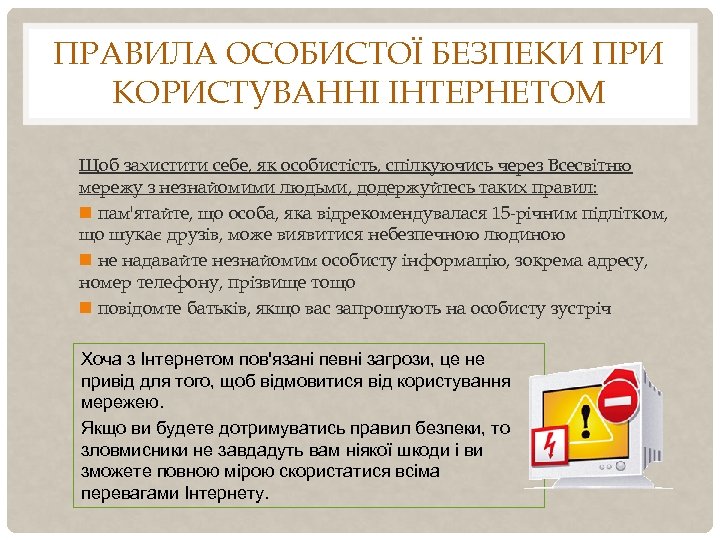 ПРАВИЛА ОСОБИСТОЇ БЕЗПЕКИ ПРИ КОРИСТУВАННІ ІНТЕРНЕТОМ

Щоб захистити себе, як особистість, спілкуючись через Всесвітню мережу з незнайомими людьми, додержуйтесь таких правил:

пам'ятайте, що особа, яка відрекомендувалася 15-річним підлітком, що шукає друзів, може виявитися небезпечною людиною

не надавайте незнайомим особисту інформацію, зокрема адресу, номер телефону, прізвище тощо

повідомте батьків, якщо вас запрошують на особисту зустріч

Хоча з Інтернетом пов'язані певні загрози, це не привід для того, щоб відмовитися від користування мережею.

Якщо ви будете дотримуватись правил безпеки, то зловмисники не завдадуть вам ніякої шкоди і ви зможете повною мірою скористатися всіма перевагами Інтернету.